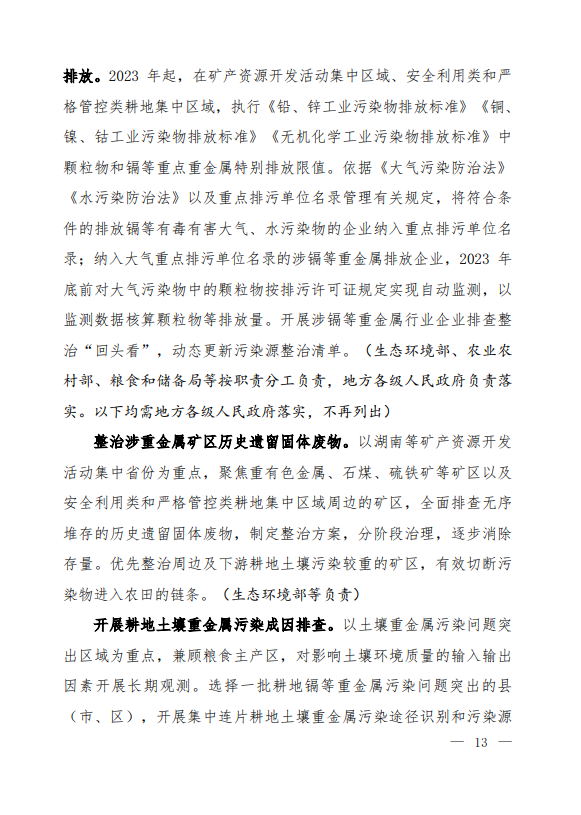 排放。2023 年起，在矿产资源开发活动集中区域、安全利用类和严格管控类耕地集中区域，执行《铅、锌工业污染物排放标准》《铜、镍、钴工业污染物排放标准》《无机化学工业污染物排放标准》中颗粒物和镉等重点重金属特别排放限值。依据《大气污染防治法》《水污染防治法》以及重点排污单位名录管理有关规定，将符合条件的排放镉等有毒有害大气、水污染物的企业纳入重点排污单位名录；纳入大气重点排污单位名录的涉镉等重金属排放企业，2023 年底前对大气污染物中的颗粒物按排污许可证规定实现自动监测，以监测数据核算颗粒物等排放量。开展涉镉等重金属行业企业排查整治“回头看”，动态更新污染源整治清单。（生态环境部、农业农村部、粮食和储备局等按职责分工负责，地方各级人民政府负责落实。以下均需地方各级人民政府落实，不再列出）

整治涉重金属矿区历史遗留固体废物。以湖南等矿产资源开发活动集中省份为重点，聚焦重有色金属、石煤、硫铁矿等矿区以及安全利用类和严格管控类耕地集中区域周边的矿区，全面排查无序堆存的历史遗留固体废物，制定整治方案，分阶段治理，逐步消除存量。优先整治周边及下游耕地土壤污染较重的矿区，有效切断污染物进入农田的链条。（生态环境部等负责）

开展耕地土壤重金属污染成因排查。以土壤重金属污染问题突出区域为重点，兼顾粮食主产区，对影响土壤环境质量的输入输出因素开展长期观测。选择一批耕地镉等重金属污染问题突出的县（市、区），开展集中连片耕地土壤重金属污染途径识别和污染源

— 13 —